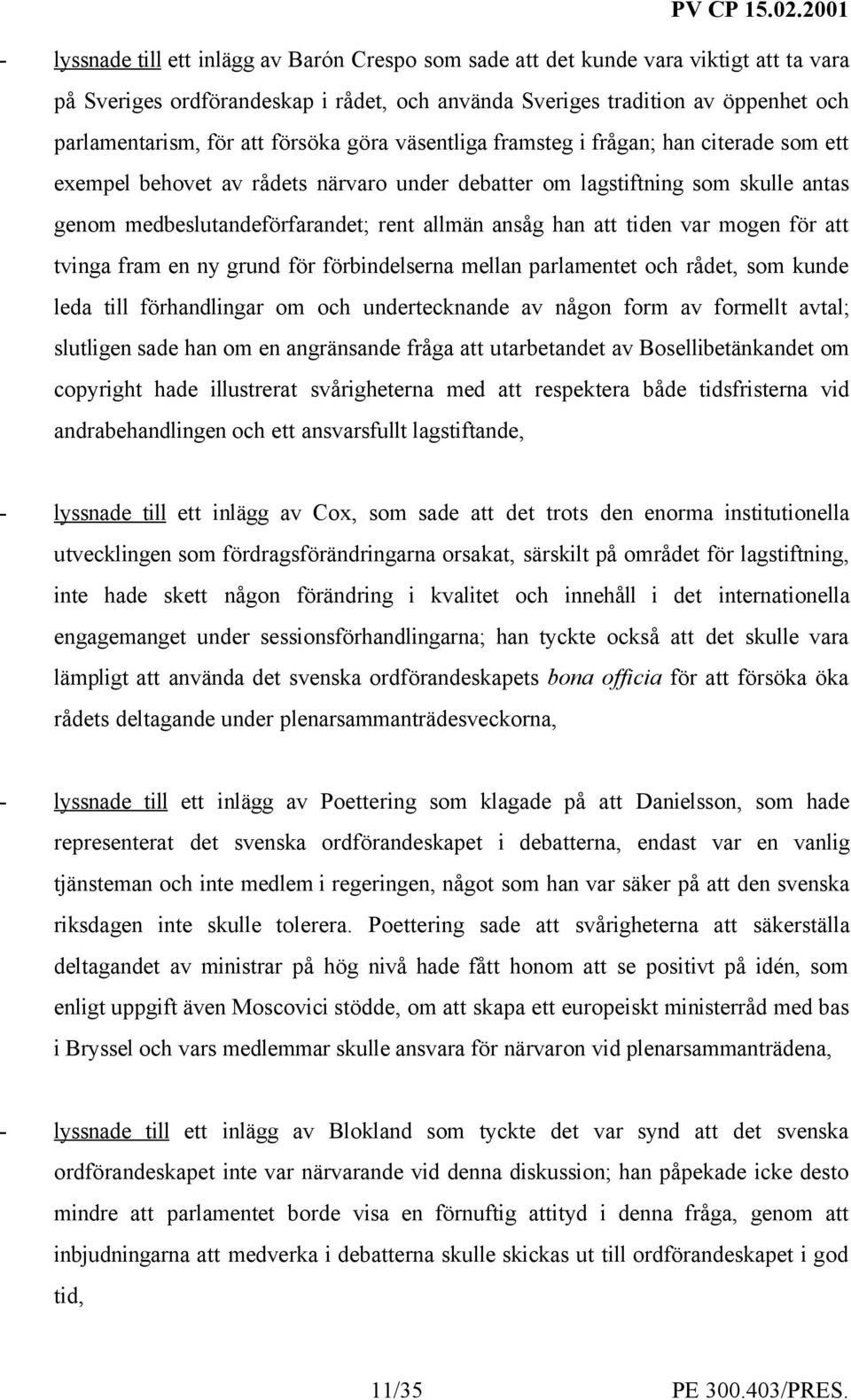 PV CP 15.02.2001

- lyssnade till ett inlägg av Barón Crespo som sade att det kunde vara viktigt att ta vara på Sveriges ordförandeskap i rådet, och använda Sveriges tradition av öppenhet och parlamentarism, för att försöka göra väsentliga framsteg i frågan; han citerade som ett exempel behovet av rådets närvaro under debatter om lagstiftning som skulle antas genom medbeslutandeförfarandet; rent allmän ansåg han att tiden var mogen för att tvinga fram en ny grund för förbindelserna mellan parlamentet och rådet, som kunde leda till förhandlingar om och undertecknande av någon form av formellt avtal; slutligen sade han om en angränsande fråga att utarbetandet av Bosellibetänkandet om copyright hade illustrerat svårigheterna med att respektera både tidsfristerna vid andrabehandlingen och ett ansvarsfullt lagstiftande,

- lyssnade till ett inlägg av Cox, som sade att det trots den enorma institutionella utvecklingen som fördragsförändringarna orsakat, särskilt på området för lagstiftning, inte hade skett någon förändring i kvalitet och innehåll i det internationella engagemanget under sessionsförhandlingarna; han tyckte också att det skulle vara lämpligt att använda det svenska ordförandeskapets bona officia för att försöka öka rådets deltagande under plenarsammanträdesveckorna,

- lyssnade till ett inlägg av Poettering som klagade på att Danielsson, som hade representerat det svenska ordförandeskapet i debatterna, endast var en vanlig tjänsteman och inte medlem i regeringen, något som han var säker på att den svenska riksdagen inte skulle tolerera. Poettering sade att svårigheterna att säkerställa deltagandet av ministrar på hög nivå hade fått honom att se positivt på idén, som enligt uppgift även Moscovici stödde, om att skapa ett europeiskt ministerråd med bas i Bryssel och vars medlemmar skulle ansvara för närvaron vid plenarsammanträdena,

- lyssnade till ett inlägg av Blokland som tyckte det var synd att det svenska ordförandeskapet inte var närvarande vid denna diskussion; han påpekade icke desto mindre att parlamentet borde visa en förnuftig attityd i denna fråga, genom att inbjudningarna att medverka i debatterna skulle skickas ut till ordförandeskapet i god tid,

11/35 PE 300.403/PRES.